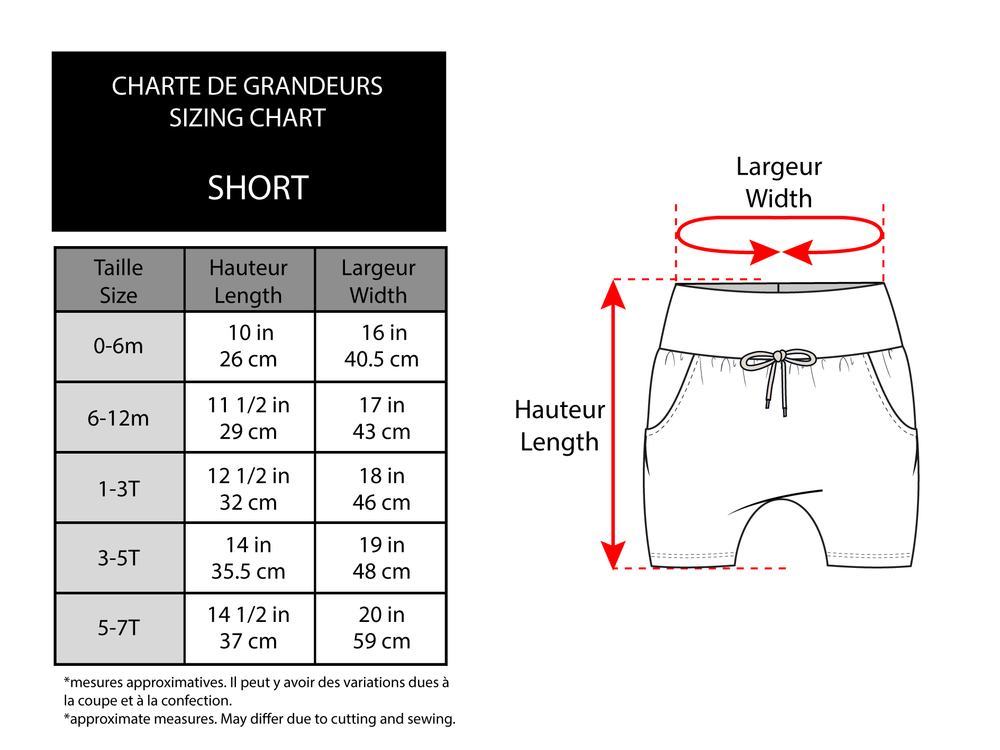 CHARTE DE GRANDEURS
SIZING CHART

SHORT

| Taille Size | Hauteur Length | Largeur Width |
|---|---|---|
| 0-6m | 10 in 26 cm | 16 in 40.5 cm |
| 6-12m | 11 1/2 in 29 cm | 17 in 43 cm |
| 1-3T | 12 1/2 in 32 cm | 18 in 46 cm |
| 3-5T | 14 in 35.5 cm | 19 in 48 cm |
| 5-7T | 14 1/2 in 37 cm | 20 in 59 cm |

*mesures approximatives. Il peut y avoir des variations dues à la coupe et à la confection.
*approximate measures. May differ due to cutting and sewing.

Largeur
Width

Hauteur
Length